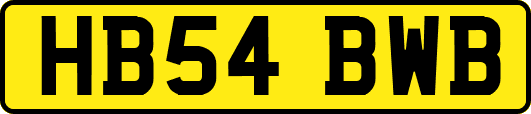 HB54 BWB